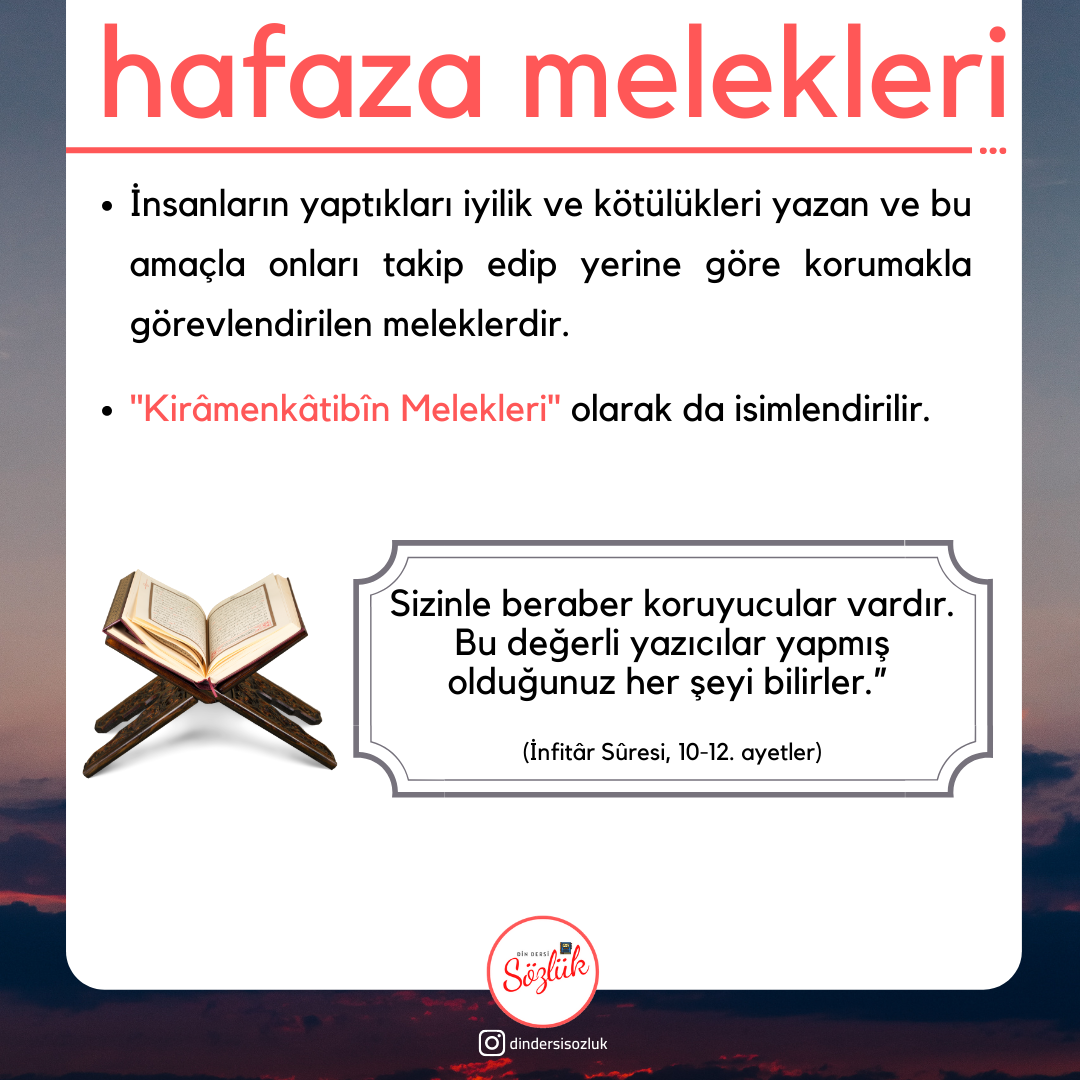 hafaza melekleri

• İnsanların yaptıkları iyilik ve kötülükleri yazan ve bu amaçla onları takip edip yerine göre korumakla görevlendirilen meleklerdir.

• "Kirâmenkâtibîn Melekleri" olarak da isimlendirilir.

Sizinle beraber koruyucular vardır. Bu değerli yazıcılar yapmış olduğunuz her şeyi bilirler."

(İnfitâr Sûresi, 10-12. ayetler)

DİN DERSİ
Sözlük

dindersisozluk